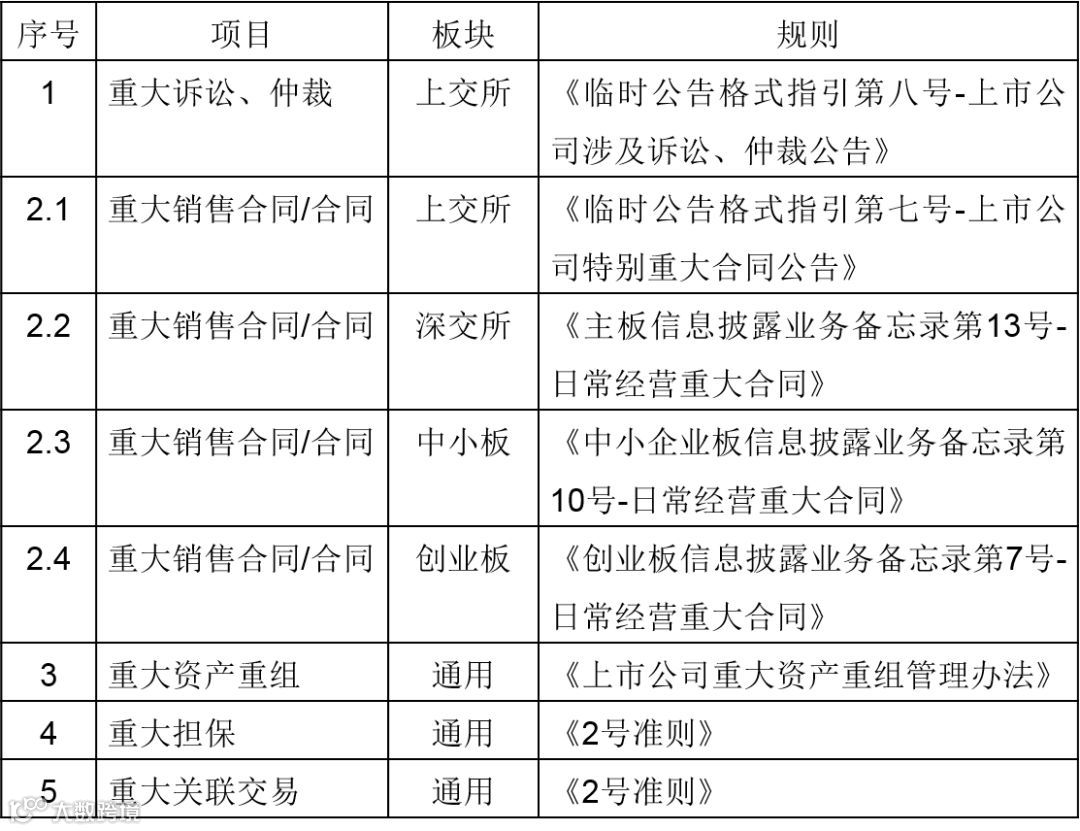 | 序号 | 项目 | 板块 | 规则 |
|---|---|---|---|
| 1 | 重大诉讼、仲裁 | 上交所 | 《临时公告格式指引第八号-上市公司涉及诉讼、仲裁公告》 |
| 2.1 | 重大销售合同/合同 | 上交所 | 《临时公告格式指引第七号-上市公司特别重大合同公告》 |
| 2.2 | 重大销售合同/合同 | 深交所 | 《主板信息披露业务备忘录第13号-日常经营重大合同》 |
| 2.3 | 重大销售合同/合同 | 中小板 | 《中小企业板信息披露业务备忘录第10号-日常经营重大合同》 |
| 2.4 | 重大销售合同/合同 | 创业板 | 《创业板信息披露业务备忘录第7号-日常经营重大合同》 |
| 3 | 重大资产重组 | 通用 | 《上市公司重大资产重组管理办法》 |
| 4 | 重大担保 | 通用 | 《2号准则》 |
| 5 | 重大关联交易 | 通用 | 《2号准则》 |

大数跨境